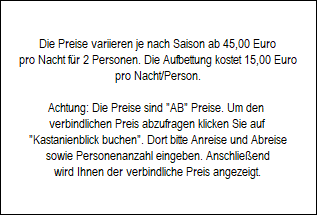 Die Preise variieren je nach Saison ab 45,00 Euro pro Nacht für 2 Personen. Die Aufbettung kostet 15,00 Euro pro Nacht/Person.

Achtung: Die Preise sind "AB" Preise. Um den verbindlichen Preis abzufragen klicken Sie auf "Kastanienblick buchen". Dort bitte Anreise und Abreise sowie Personenanzahl eingeben. Anschließend wird Ihnen der verbindliche Preis angezeigt.